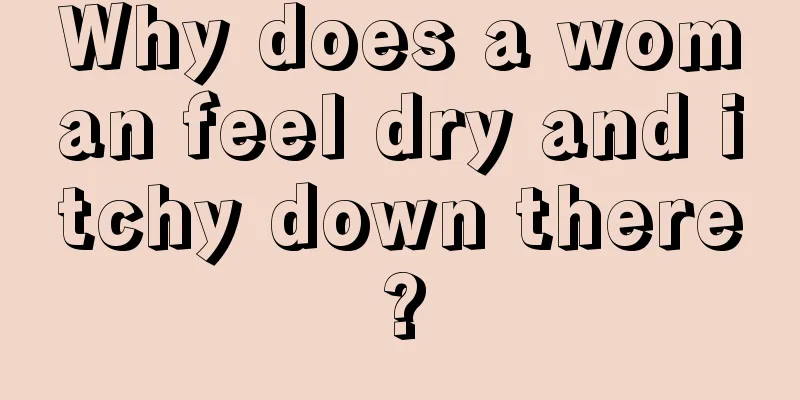 Why does a woman feel dry and itchy down there?